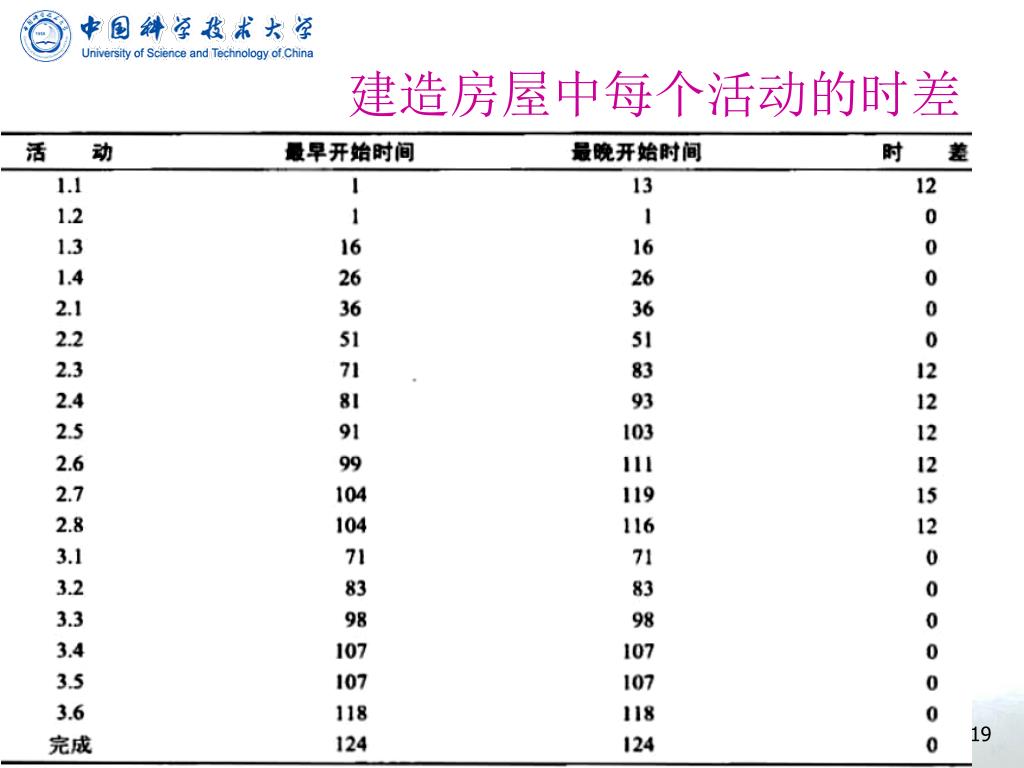 中国科学技术大学
University of Science and Technology of China

建造房屋中每个活动的时差

| 活 动 | 最早开始时间 | 最晚开始时间 | 时 差 |
|---|---|---|---|
| 1.1 | 1 | 13 | 12 |
| 1.2 | 1 | 1 | 0 |
| 1.3 | 16 | 16 | 0 |
| 1.4 | 26 | 26 | 0 |
| 2.1 | 36 | 36 | 0 |
| 2.2 | 51 | 51 | 0 |
| 2.3 | 71 | 83 | 12 |
| 2.4 | 81 | 93 | 12 |
| 2.5 | 91 | 103 | 12 |
| 2.6 | 99 | 111 | 12 |
| 2.7 | 104 | 119 | 15 |
| 2.8 | 104 | 116 | 12 |
| 3.1 | 71 | 71 | 0 |
| 3.2 | 83 | 83 | 0 |
| 3.3 | 98 | 98 | 0 |
| 3.4 | 107 | 107 | 0 |
| 3.5 | 107 | 107 | 0 |
| 3.6 | 118 | 118 | 0 |
| 完成 | 124 | 124 | 0 |

19